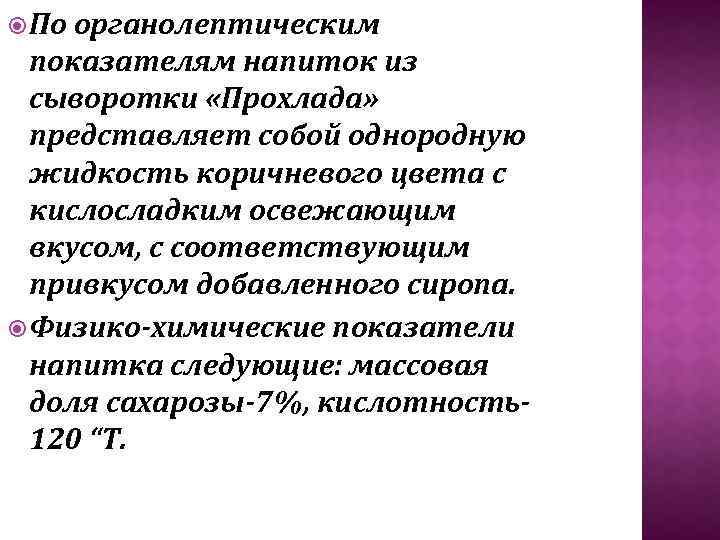 По органолептическим показателям напиток из сыворотки «Прохлада» представляет собой однородную жидкость коричневого цвета с кислосладким освежающим вкусом, с соответствующим привкусом добавленного сиропа.

Физико-химические показатели напитка следующие: массовая доля сахарозы-7%, кислотность-120 “Т.